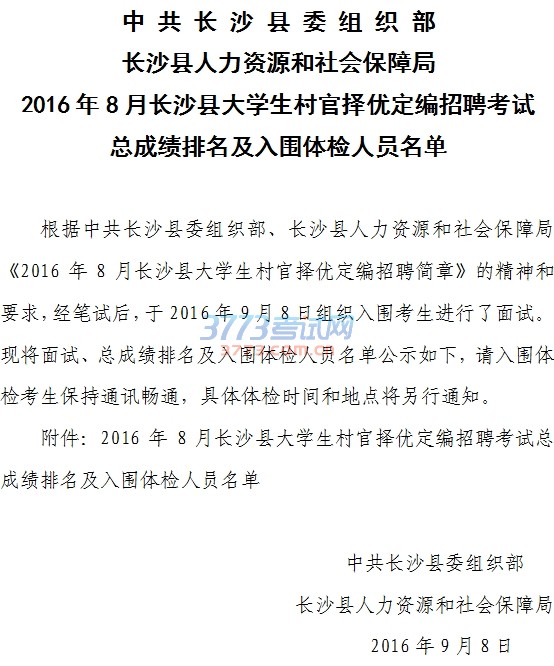 中共长沙县委组织部
长沙县人力资源和社会保障局
2016年8月长沙县大学生村官择优定编招聘考试
总成绩排名及入围体检人员名单

根据中共长沙县委组织部、长沙县人力资源和社会保障局《2016年8月长沙县大学生村官择优定编招聘简章》的精神和要求，经笔试后，于2016年9月8日组织入围考生进行了面试。现将面试、总成绩排名及入围体检人员名单公示如下，请入围体检考生保持通讯畅通，具体体检时间和地点将另行通知。

附件：2016年8月长沙县大学生村官择优定编招聘考试总成绩排名及入围体检人员名单

中共长沙县委组织部
长沙县人力资源和社会保障局
2016年9月8日

3773考试网